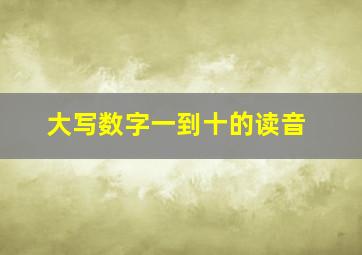 大写数字一到十的读音